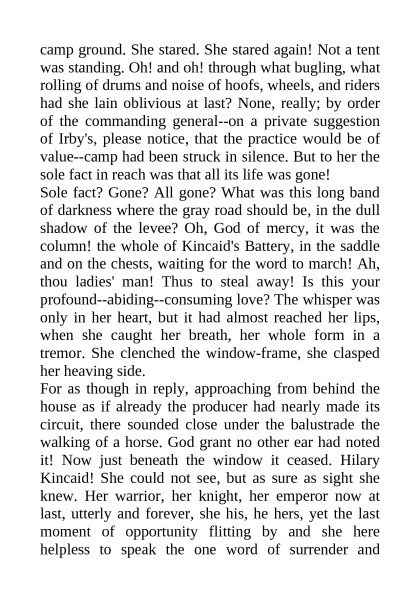 camp ground. She stared. She stared again! Not a tent was standing. Oh! and oh! through what bugling, what rolling of drums and noise of hoofs, wheels, and riders had she lain oblivious at last? None, really; by order of the commanding general--on a private suggestion of Irby's, please notice, that the practice would be of value--camp had been struck in silence. But to her the sole fact in reach was that all its life was gone!
Sole fact? Gone? All gone? What was this long band of darkness where the gray road should be, in the dull shadow of the levee? Oh, God of mercy, it was the column! the whole of Kincaid's Battery, in the saddle and on the chests, waiting for the word to march! Ah, thou ladies' man! Thus to steal away! Is this your profound--abiding--consuming love? The whisper was only in her heart, but it had almost reached her lips, when she caught her breath, her whole form in a tremor. She clenched the window-frame, she clasped her heaving side.
For as though in reply, approaching from behind the house as if already the producer had nearly made its circuit, there sounded close under the balustrade the walking of a horse. God grant no other ear had noted it! Now just beneath the window it ceased. Hilary Kincaid! She could not see, but as sure as sight she knew. Her warrior, her knight, her emperor now at last, utterly and forever, she his, he hers, yet the last moment of opportunity flitting by and she here helpless to speak the one word of surrender and